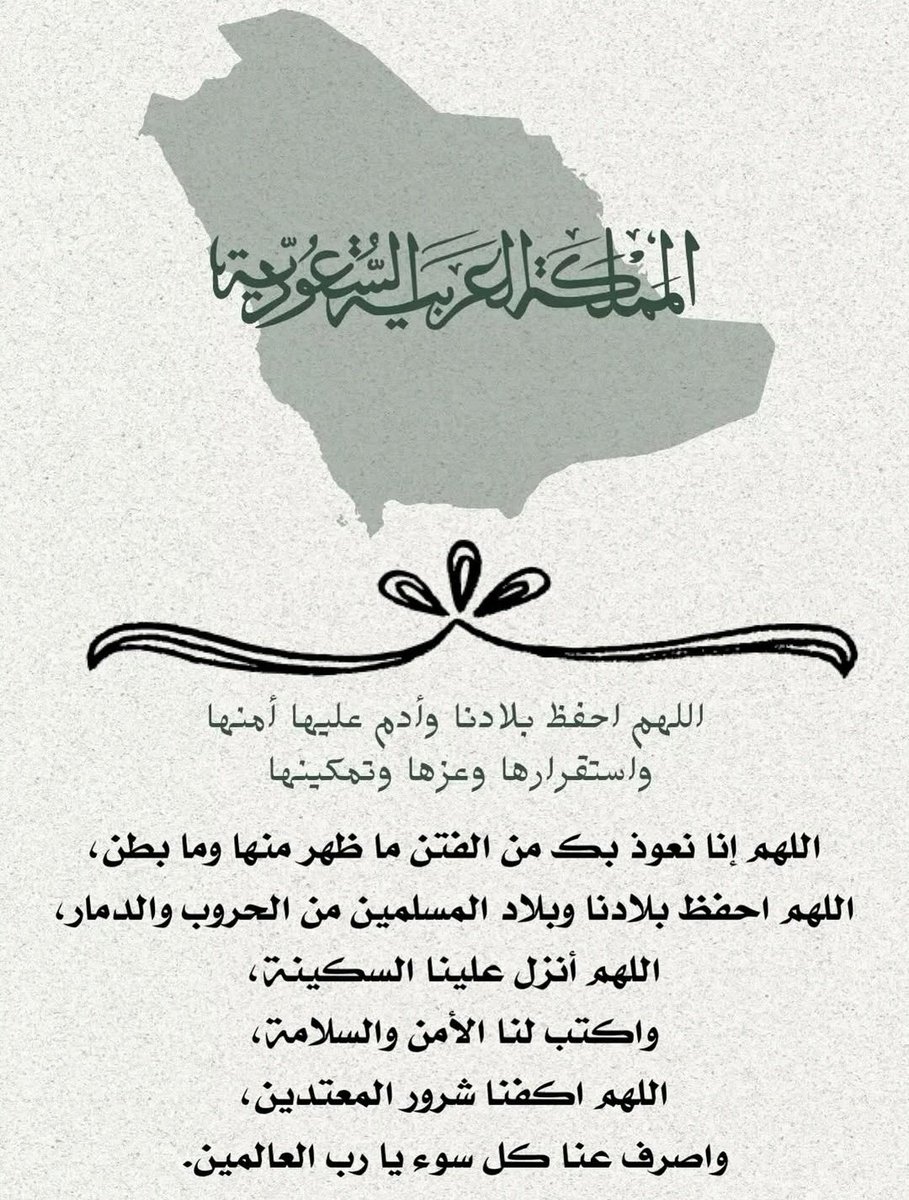 المملكة العربية السعودية

اللهم احفظ بلادنا وأدم عليها أمنها
واستقرارها وعزها وتمكينها

اللهم إنا نعوذ بك من الفتن ما ظهر منها وما بطن،
اللهم احفظ بلادنا وبلاد المسلمين من الحروب والدمار،
اللهم أنزل علينا السكينة،
واكتب لنا الأمن والسلامة،
اللهم اكفنا شرور المعتدين،
واصرف عنا كل سوء يا رب العالمين.